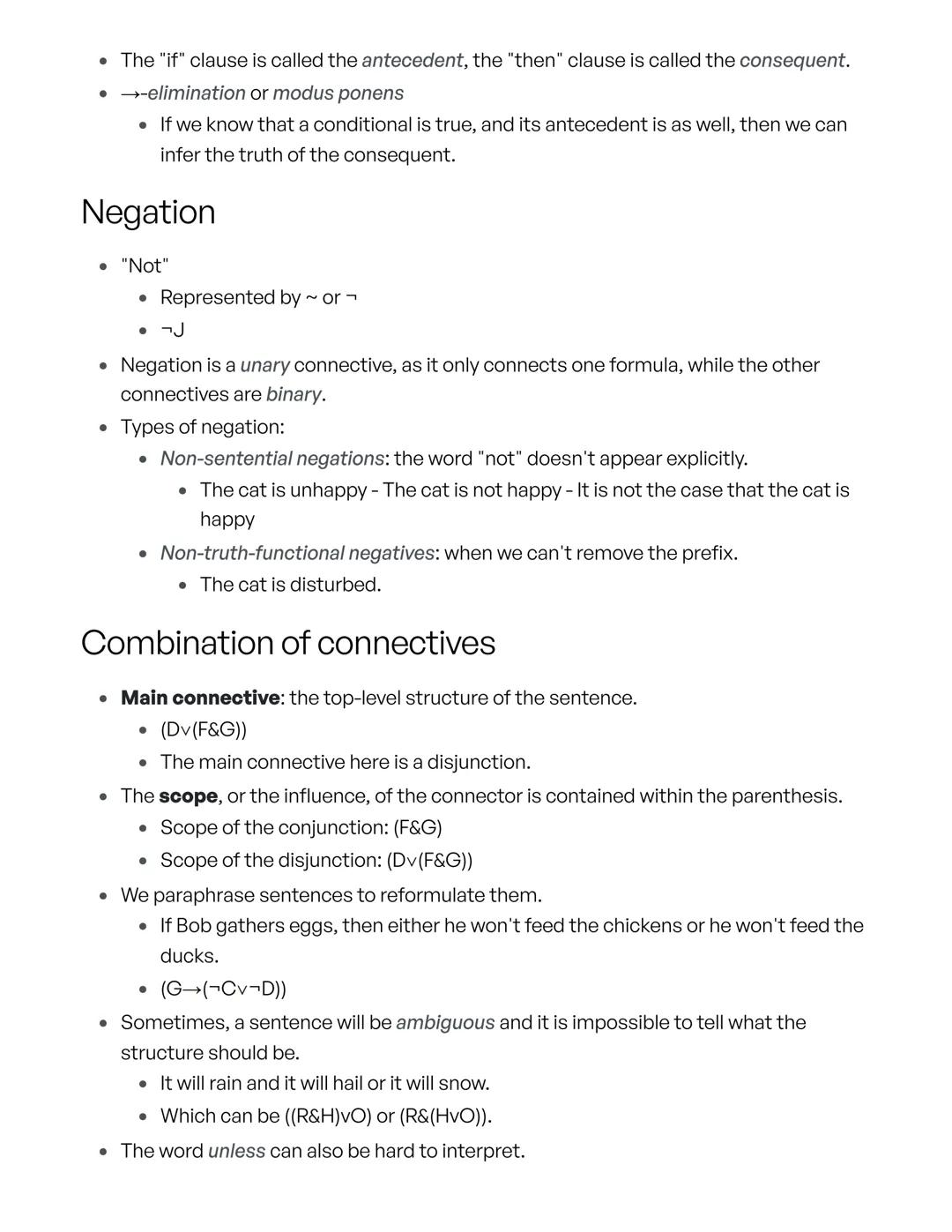 - The "if" clause is called the antecedent, the "then" clause is called the consequent.
- →-elimination or modus ponens
  - If we know that a conditional is true, and its antecedent is as well, then we can infer the truth of the consequent.

Negation

- "Not"
  - Represented by ~ or ¬
  - ¬J
- Negation is a unary connective, as it only connects one formula, while the other connectives are binary.
- Types of negation:
  - Non-sentential negations: the word "not" doesn't appear explicitly.
    - The cat is unhappy - The cat is not happy - It is not the case that the cat is happy
  - Non-truth-functional negatives: when we can't remove the prefix.
    - The cat is disturbed.

Combination of connectives

- Main connective: the top-level structure of the sentence.
  - (D∨(F&G))
  - The main connective here is a disjunction.
- The scope, or the influence, of the connector is contained within the parenthesis.
  - Scope of the conjunction: (F&G)
  - Scope of the disjunction: (D∨(F&G))
- We paraphrase sentences to reformulate them.
  - If Bob gathers eggs, then either he won't feed the chickens or he won't feed the ducks.
  - (G→(¬C∨¬D))
- Sometimes, a sentence will be ambiguous and it is impossible to tell what the structure should be.
  - It will rain and it will hail or it will snow.
  - Which can be ((R&H)vO) or (R&(HvO)).
- The word unless can also be hard to interpret.